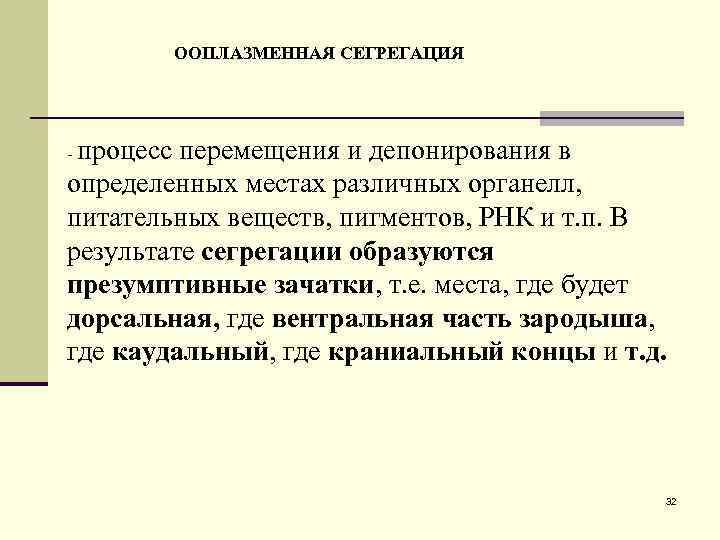 ООПЛАЗМЕННАЯ СЕГРЕГАЦИЯ

- процесс перемещения и депонирования в определенных местах различных органелл, питательных веществ, пигментов, РНК и т.п. В результате сегрегации образуются презумптивные зачатки, т.е. места, где будет дорсальная, где вентральная часть зародыша, где каудальный, где краниальный концы и т.д.

32